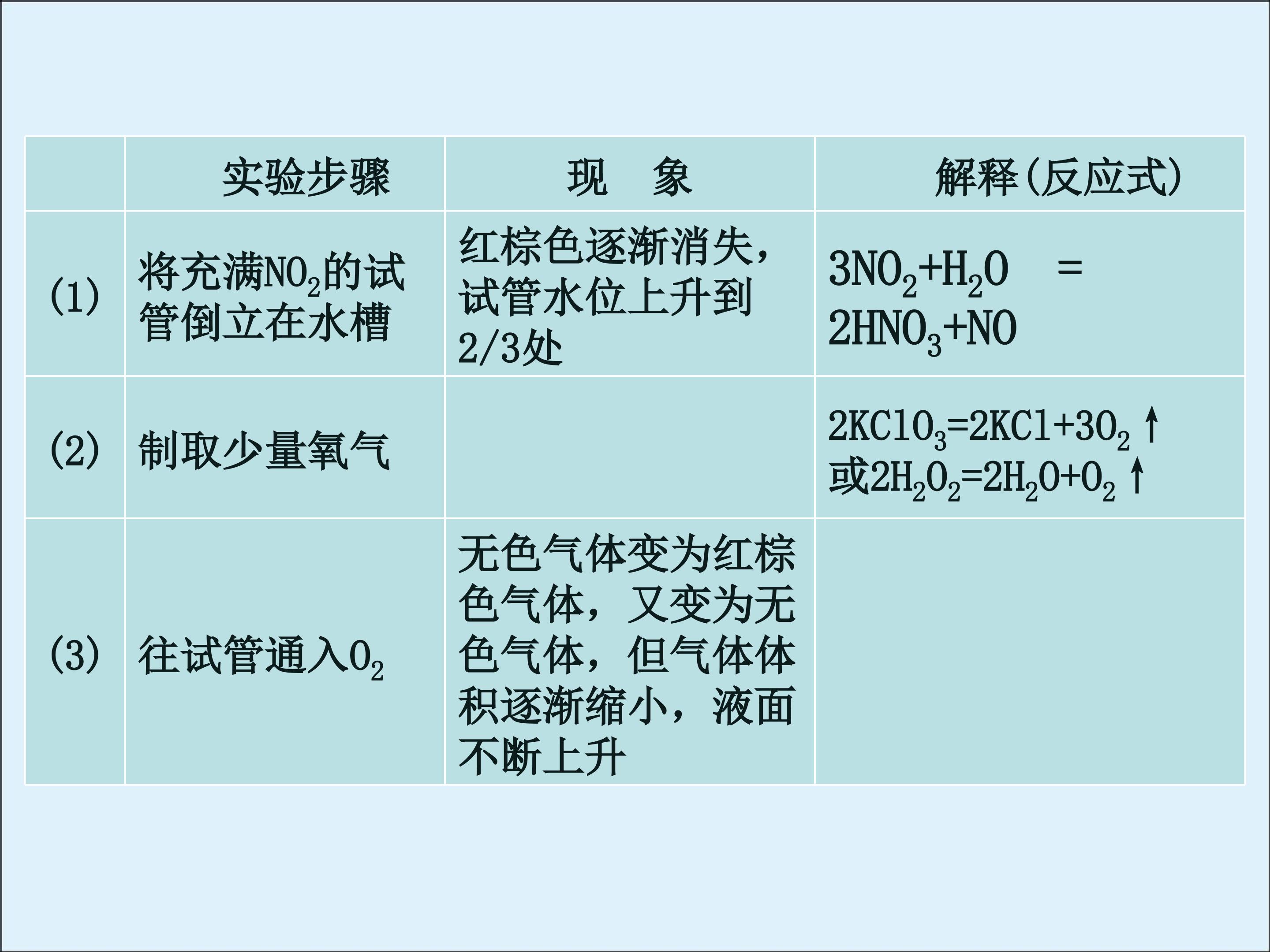 |  | 实验步骤 | 现 象 | 解释(反应式) |
|---|---|---|---|
| (1) | 将充满$NO_2$的试管倒立在水槽 | 红棕色逐渐消失，试管水位上升到2/3处 | $3NO_2+H_2O = 2HNO_3+NO$ |
| (2) | 制取少量氧气 |  | $2KClO_3=2KCl+3O_2\uparrow$ 或$2H_2O_2=2H_2O+O_2\uparrow$ |
| (3) | 往试管通入$O_2$ | 无色气体变为红棕色气体，又变为无色气体，但气体体积逐渐缩小，液面不断上升 |  |